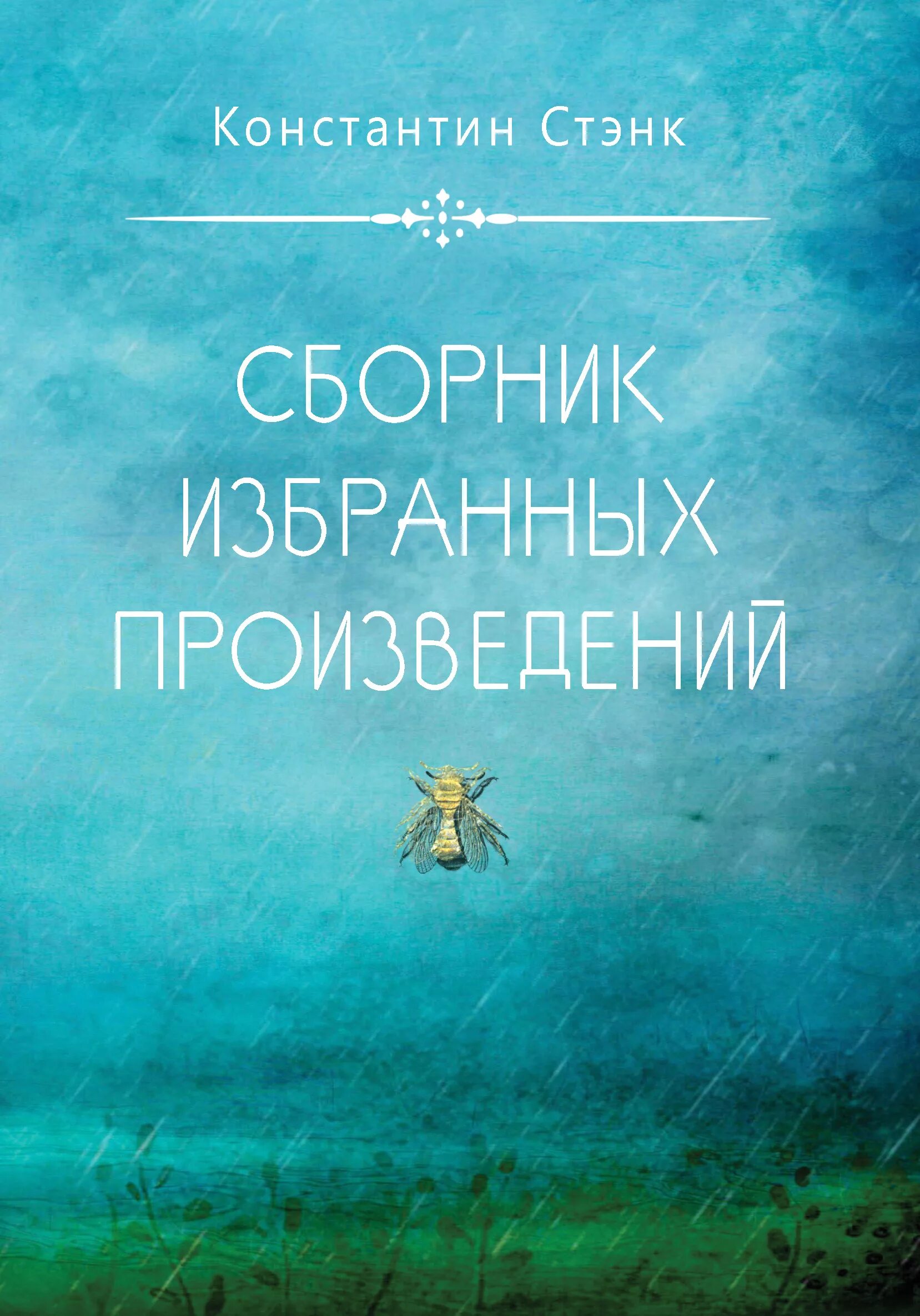 Константин Стэнк

СБОРНИК ИЗБРАННЫХ ПРОИЗВЕДЕНИЙ